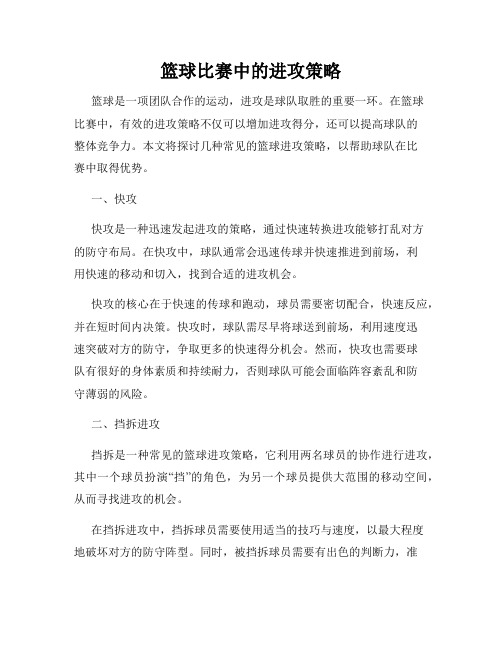 篮球比赛中的进攻策略

篮球是一项团队合作的运动，进攻是球队取胜的重要一环。在篮球比赛中，有效的进攻策略不仅可以增加进攻得分，还可以提高球队的整体竞争力。本文将探讨几种常见的篮球进攻策略，以帮助球队在比赛中取得优势。

一、快攻

快攻是一种迅速发起进攻的策略，通过快速转换进攻能够打乱对方的防守布局。在快攻中，球队通常会迅速传球并快速推进到前场，利用快速的移动和切入，找到合适的进攻机会。

快攻的核心在于快速的传球和跑动，球员需要密切配合，快速反应，并在短时间内决策。快攻时，球队需尽早将球送到前场，利用速度迅速突破对方的防守，争取更多的快速得分机会。然而，快攻也需要球队有很好的身体素质和持续耐力，否则球队可能会面临阵容紊乱和防守薄弱的风险。

二、挡拆进攻

挡拆是一种常见的篮球进攻策略，它利用两名球员的协作进行进攻，其中一个球员扮演“挡”的角色，为另一个球员提供大范围的移动空间，从而寻找进攻的机会。

在挡拆进攻中，挡拆球员需要使用适当的技巧与速度，以最大程度地破坏对方的防守阵型。同时，被挡拆球员需要有出色的判断力，准